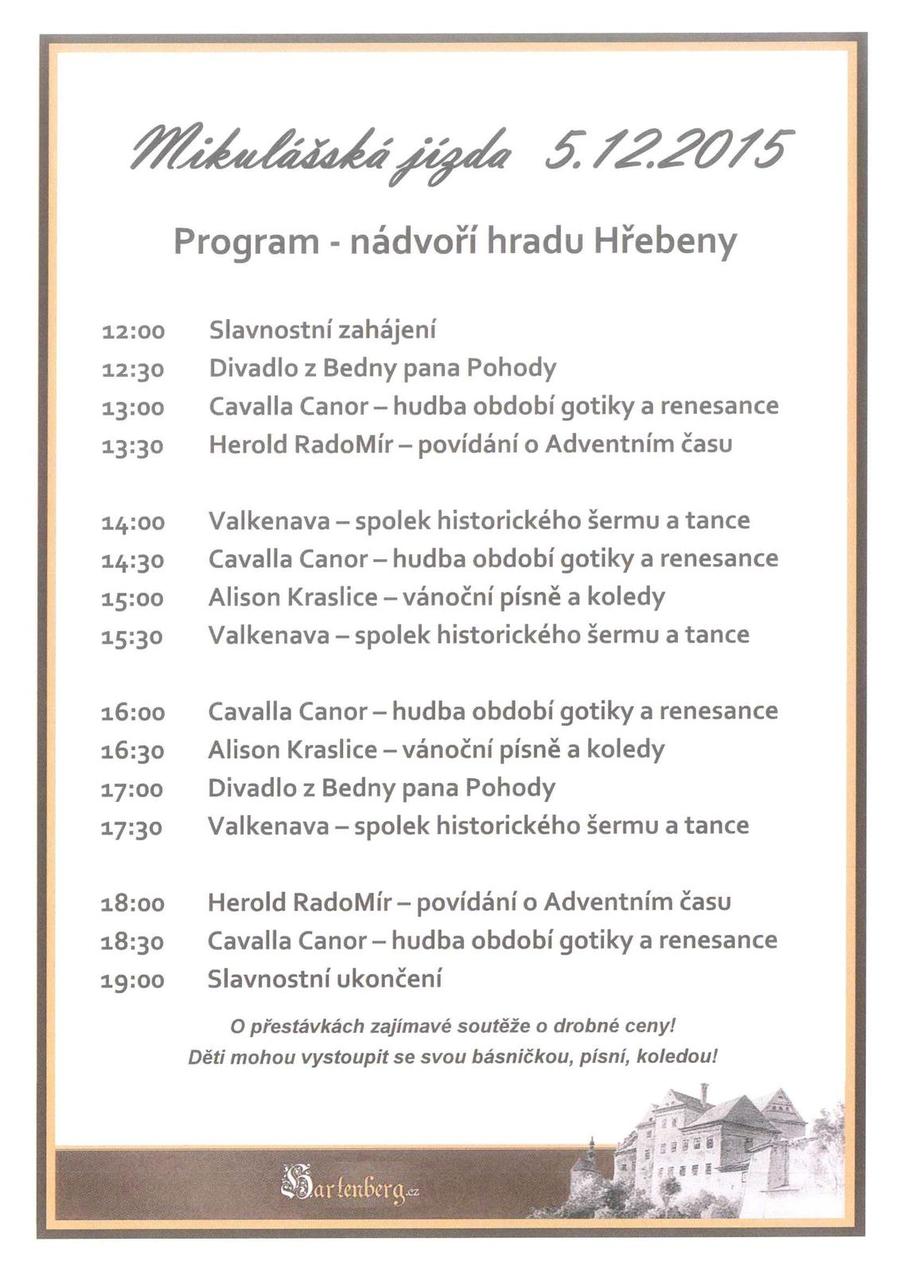 Mikulášská jízda 5.12.2015

Program - nádvoří hradu Hřebeny

12:00 Slavnostní zahájení
12:30 Divadlo z Bedny pana Pohody
13:00 Cavalla Canor – hudba období gotiky a renesance
13:30 Herold RadoMír – povídání o Adventním času

14:00 Valkenava – spolek historického šermu a tance
14:30 Cavalla Canor – hudba období gotiky a renesance
15:00 Alison Kraslice – vánoční písně a koledy
15:30 Valkenava – spolek historického šermu a tance

16:00 Cavalla Canor – hudba období gotiky a renesance
16:30 Alison Kraslice – vánoční písně a koledy
17:00 Divadlo z Bedny pana Pohody
17:30 Valkenava – spolek historického šermu a tance

18:00 Herold RadoMír – povídání o Adventním času
18:30 Cavalla Canor – hudba období gotiky a renesance
19:00 Slavnostní ukončení

O přestávkách zajímavé soutěže o drobné ceny!
Děti mohou vystoupit se svou básničkou, písní, koledou!

Hartenberg.cz